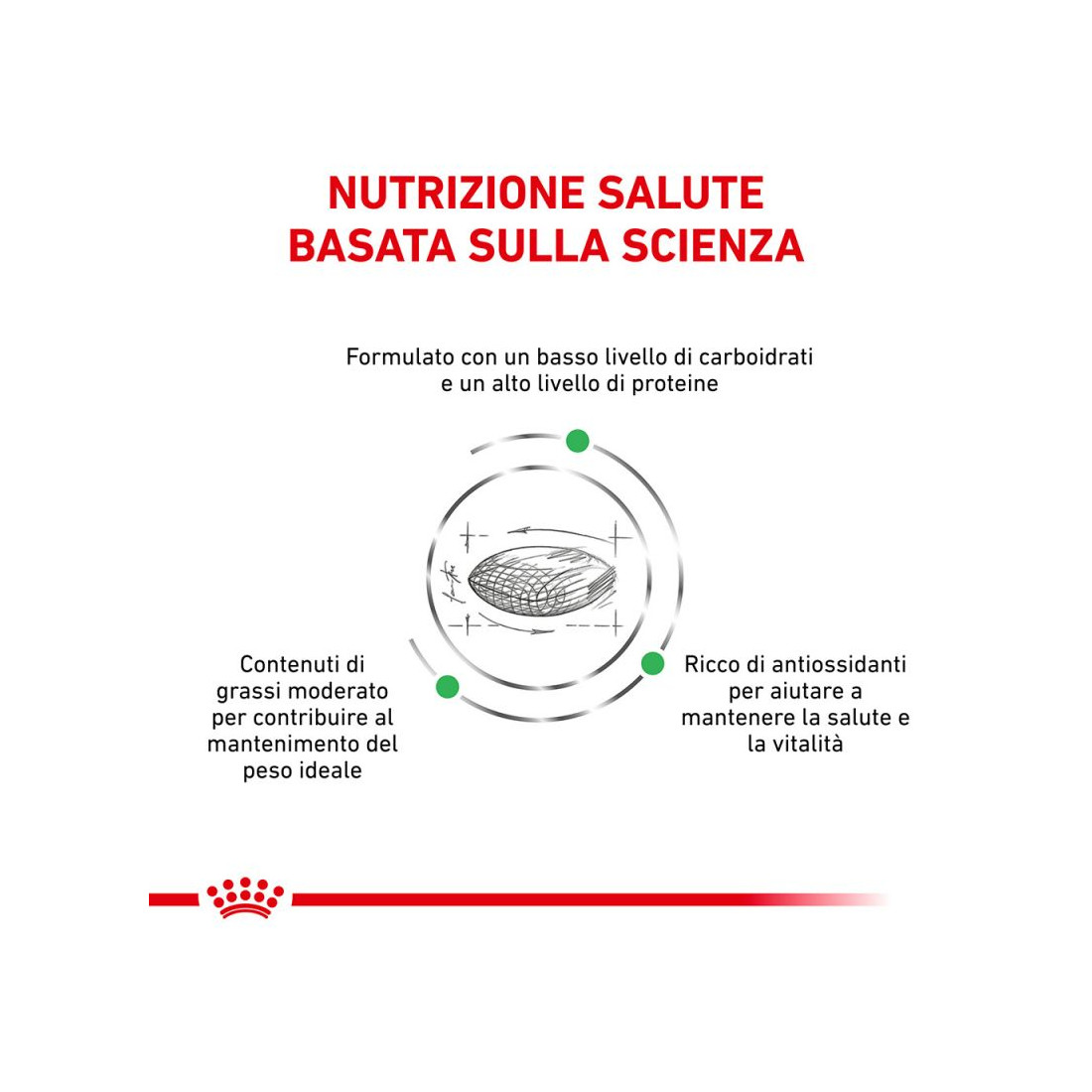 NUTRIZIONE SALUTE BASATA SULLA SCIENZA

Formulato con un basso livello di carboidrati e un alto livello di proteine

Contenuti di grassi moderato per contribuire al mantenimento del peso ideale

Ricco di antiossidanti per aiutare a mantenere la salute e la vitalità